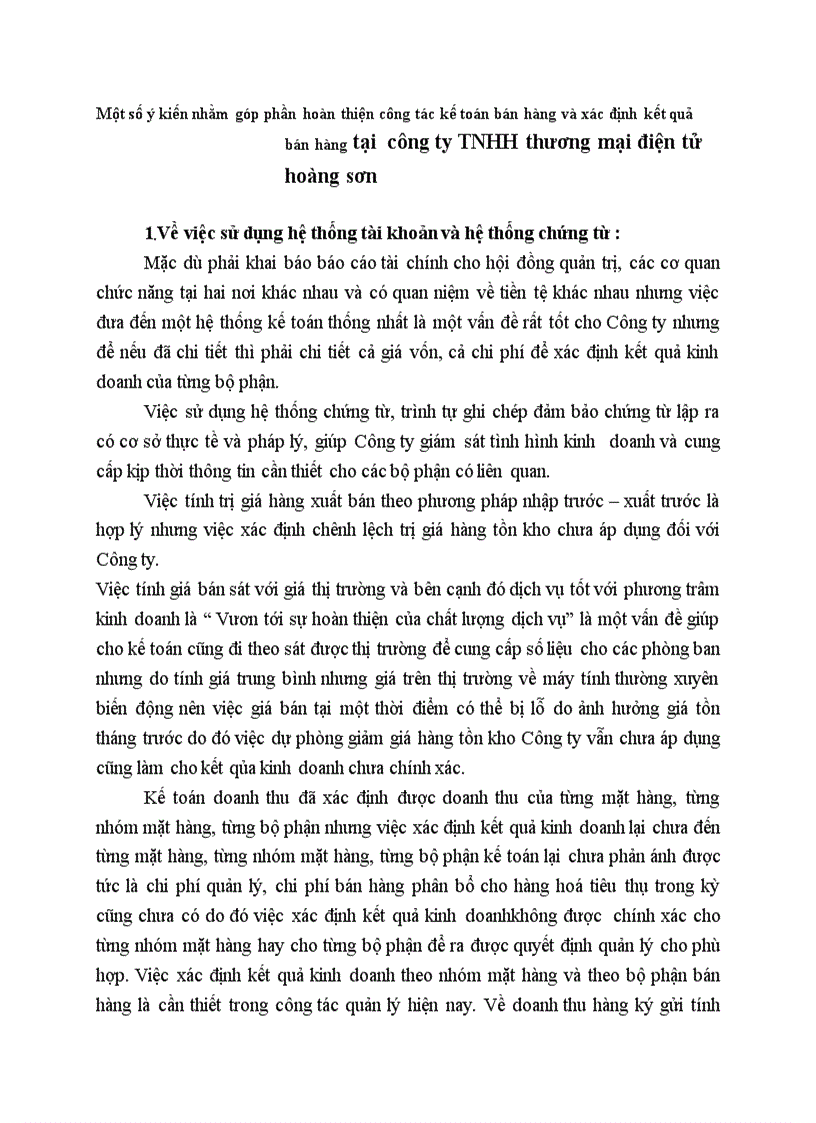 Một số ý kiến nhằm góp phần hoàn thiện công tác kế toán bán hàng và xác định kết quả bán hàng tại công ty TNHH thương mại điện tử hoàng sơn

1.Về việc sử dụng hệ thống tài khoản và hệ thống chứng từ :

Mặc dù phải khai báo báo cáo tài chính cho hội đồng quản trị, các cơ quan chức năng tại hai nơi khác nhau và có quan niệm về tiền tệ khác nhau nhưng việc đưa đến một hệ thống kế toán thống nhất là một vấn đề rất tốt cho Công ty nhưng để nếu đã chi tiết thì phải chi tiết cả giá vốn, cả chi phí để xác định kết quả kinh doanh của từng bộ phận.

Việc sử dụng hệ thống chứng từ, trình tự ghi chép đảm bảo chứng từ lập ra có cơ sở thực tế và pháp lý, giúp Công ty giám sát tình hình kinh doanh và cung cấp kịp thời thông tin cần thiết cho các bộ phận có liên quan.

Việc tính trị giá hàng xuất bán theo phương pháp nhập trước – xuất trước là hợp lý nhưng việc xác định chênh lệch trị giá hàng tồn kho chưa áp dụng đối với Công ty.

Việc tính giá bán sát với giá thị trường và bên cạnh đó dịch vụ tốt với phương trâm kinh doanh là “ Vươn tới sự hoàn thiện của chất lượng dịch vụ” là một vấn đề giúp cho kế toán cũng đi theo sát được thị trường để cung cấp số liệu cho các phòng ban nhưng do tính giá trung bình nhưng giá trên thị trường về máy tính thường xuyên biến động nên việc giá bán tại một thời điểm có thể bị lỗ do ảnh hưởng giá tồn tháng trước do đó việc dự phòng giảm giá hàng tồn kho Công ty vẫn chưa áp dụng cũng làm cho kết qủa kinh doanh chưa chính xác.

Kế toán doanh thu đã xác định được doanh thu của từng mặt hàng, từng nhóm mặt hàng, từng bộ phận nhưng việc xác định kết quả kinh doanh lại chưa đến từng mặt hàng, từng nhóm mặt hàng, từng bộ phận kế toán lại chưa phản ánh được tức là chi phí quản lý, chi phí bán hàng phân bổ cho hàng hoá tiêu thụ trong kỳ cũng chưa có do đó việc xác định kết quả kinh doanhkhông được chính xác cho từng nhóm mặt hàng hay cho từng bộ phận để ra được quyết định quản lý cho phù hợp. Việc xác định kết quả kinh doanh theo nhóm mặt hàng và theo bộ phận bán hàng là cần thiết trong công tác quản lý hiện nay. Về doanh thu hàng ký gửi tính